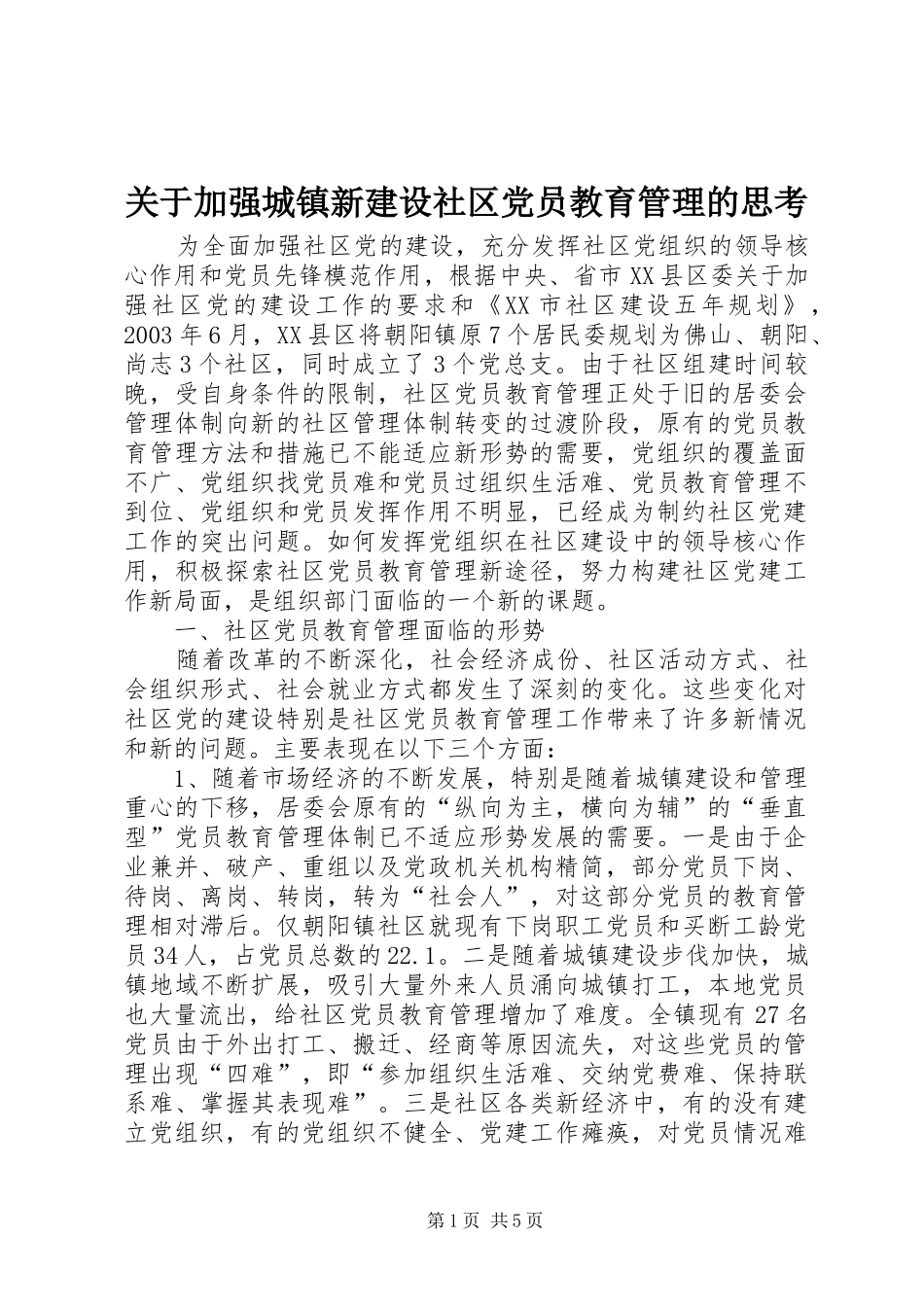 关于加强城镇新建设社区党员教育管理的思考

为全面加强社区党的建设，充分发挥社区党组织的领导核心作用和党员先锋模范作用，根据中央、省市XX县区委关于加强社区党的建设工作的要求和《XX市社区建设五年规划》，2003年6月，XX县区将朝阳镇原7个居民委规划为佛山、朝阳、尚志3个社区，同时成立了3个党总支。由于社区组建时间较晚，受自身条件的限制，社区党员教育管理正处于旧的居委会管理体制向新的社区管理体制转变的过渡阶段，原有的党员教育管理方法和措施已不能适应新形势的需要，党组织的覆盖面不广、党组织找党员难和党员过组织生活难、党员教育管理不到位、党组织和党员发挥作用不明显，已经成为制约社区党建工作的突出问题。如何发挥党组织在社区建设中的领导核心作用，积极探索社区党员教育管理新途径，努力构建社区党建工作新局面，是组织部门面临的一个新的课题。

一、社区党员教育管理面临的形势

随着改革的不断深化，社会经济成份、社区活动方式、社会组织形式、社会就业方式都发生了深刻的变化。这些变化对社区党的建设特别是社区党员教育管理工作带来了许多新情况和新的问题。主要表现在以下三个方面：

1、随着市场经济的不断发展，特别是随着城镇建设和管理重心的下移，居委会原有的“纵向为主，横向为辅”的“垂直型”党员教育管理体制已不适应形势发展的需要。一是由于企业兼并、破产、重组以及党政机关机构精简，部分党员下岗、待岗、离岗、转岗，转为“社会人”，对这部分党员的教育管理相对滞后。仅朝阳镇社区就现有下岗职工党员和买断工龄党员34人，占党员总数的22.1。二是随着城镇建设步伐加快，城镇地域不断扩展，吸引大量外来人员涌向城镇打工，本地党员也大量流出，给社区党员教育管理增加了难度。全镇现有27名党员由于外出打工、搬迁、经商等原因流失，对这些党员的管理出现“四难”，即“参加组织生活难、交纳党费难、保持联系难、掌握其表现难”。三是社区各类新经济中，有的没有建立党组织，有的党组织不健全、党建工作瘫痪，对党员情况难

第1页 共5页